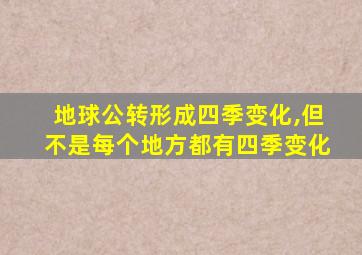 地球公转形成四季变化,但不是每个地方都有四季变化